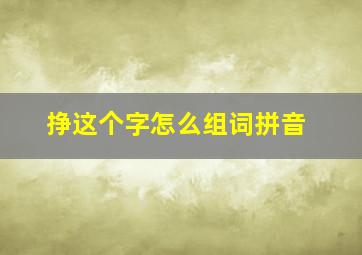 挣这个字怎么组词拼音